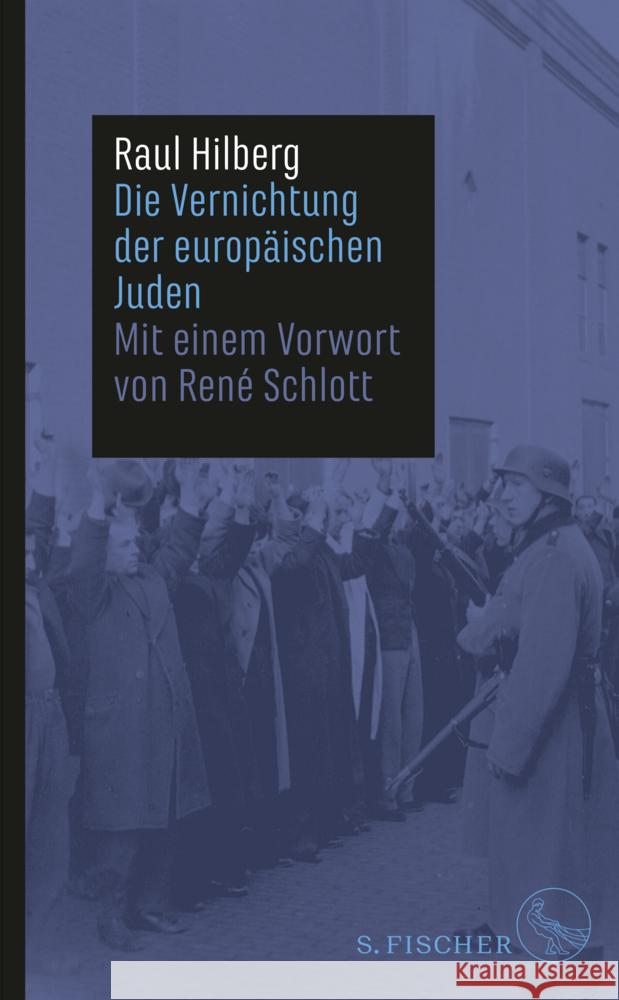 Raul Hilberg
Die Vernichtung der europäischen Juden
Mit einem Vorwort von René Schlott

S. FISCHER